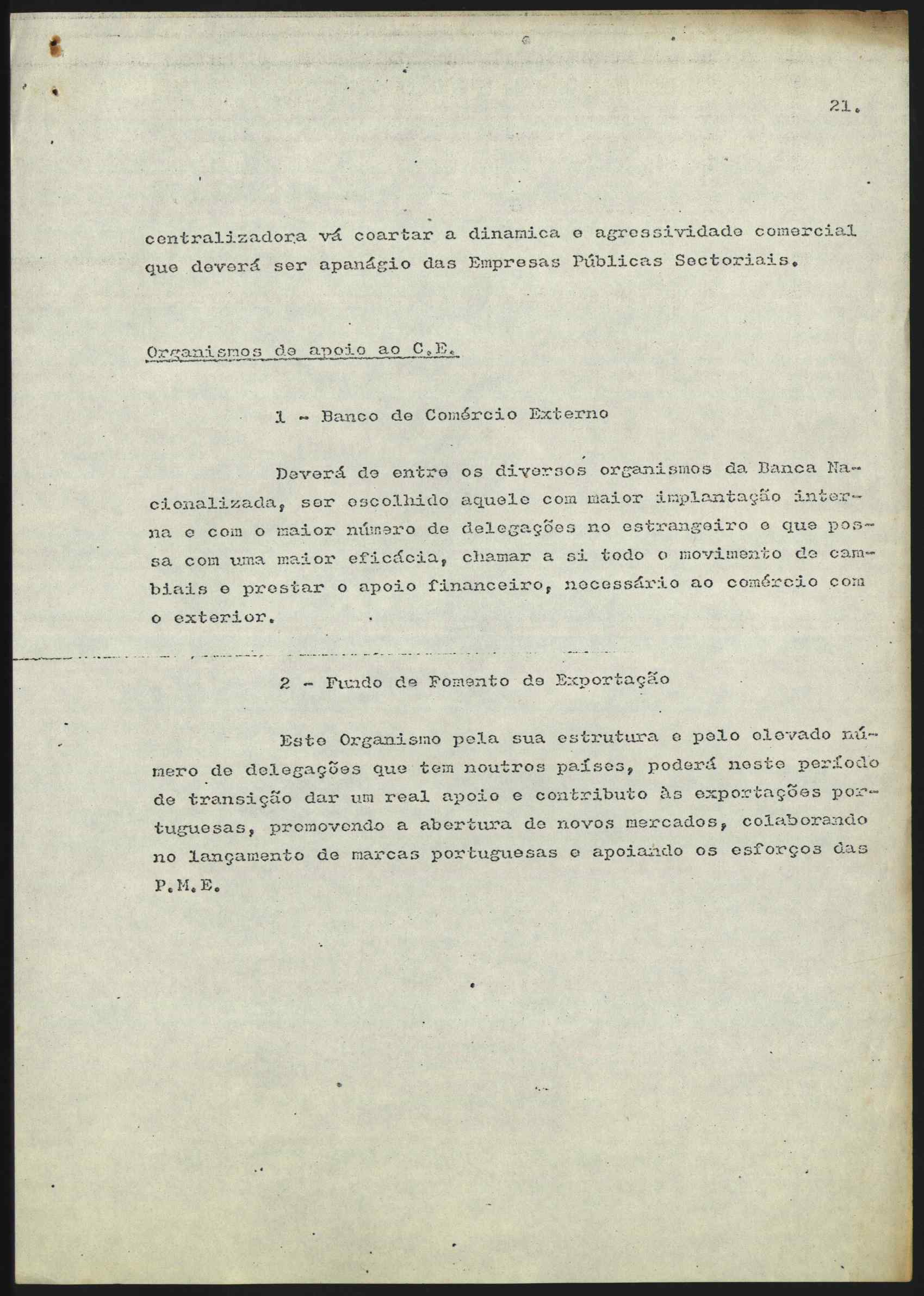 21.

centralizadora vá coartar a dinamica e agressividade comercial que deverá ser apanágio das Empresas Públicas Sectoriais.

Organismos de apoio ao C.E.

1 - Banco de Comércio Externo

Deverá de entre os diversos organismos da Banca Nacionalizada, ser escolhido aquele com maior implantação interna e com o maior número de delegações no estrangeiro e que possa com uma maior eficácia, chamar a si todo o movimento de cambiais e prestar o apoio financeiro, necessário ao comércio com o exterior.

2 - Fundo de Fomento de Exportação

Este Organismo pela sua estrutura e pelo elevado número de delegações que tem noutros países, poderá neste período de transição dar um real apoio e contributo às exportações portuguesas, promovendo a abertura de novos mercados, colaborando no lançamento de marcas portuguesas e apoiando os esforços das P.M.E.